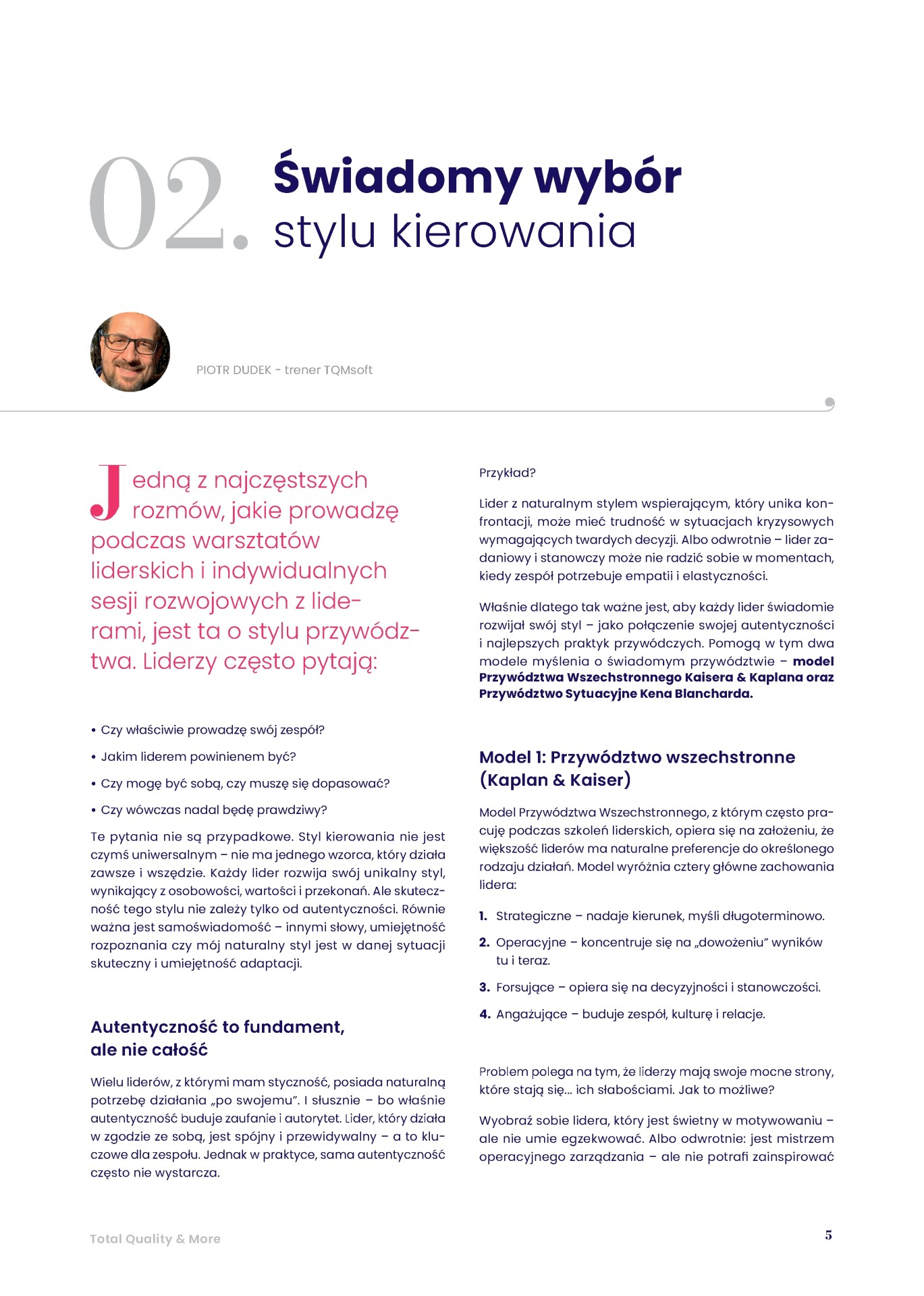 02. Świadomy wybór stylu kierowania

PIOTR DUDEK - trener TQMsoft

Jedną z najczęstszych rozmów, jakie prowadzę podczas warsztatów liderskich i indywidualnych sesji rozwojowych z liderami, jest ta o stylu przywództwa. Liderzy często pytają:

• Czy właściwie prowadzę swój zespół?
• Jakim liderem powinienem być?
• Czy mogę być sobą, czy muszę się dopasować?
• Czy wówczas nadal będę prawdziwy?

Te pytania nie są przypadkowe. Styl kierowania nie jest czymś uniwersalnym – nie ma jednego wzorca, który działa zawsze i wszędzie. Każdy lider rozwija swój unikalny styl, wynikający z osobowości, wartości i przekonań. Ale skuteczność tego stylu nie zależy tylko od autentyczności. Równie ważna jest samoświadomość – innymi słowy, umiejętność rozpoznania czy mój naturalny styl jest w danej sytuacji skuteczny i umiejętność adaptacji.

Autentyczność to fundament, ale nie całość

Wielu liderów, z którymi mam styczność, posiada naturalną potrzebę działania „po swojemu". I słusznie – bo właśnie autentyczność buduje zaufanie i autorytet. Lider, który działa w zgodzie ze sobą, jest spójny i przewidywalny – a to kluczowe dla zespołu. Jednak w praktyce, sama autentyczność często nie wystarcza.

Przykład?

Lider z naturalnym stylem wspierającym, który unika konfrontacji, może mieć trudność w sytuacjach kryzysowych wymagających twardych decyzji. Albo odwrotnie – lider zadaniowy i stanowczy może nie radzić sobie w momentach, kiedy zespół potrzebuje empatii i elastyczności.

Właśnie dlatego tak ważne jest, aby każdy lider świadomie rozwijał swój styl – jako połączenie swojej autentyczności i najlepszych praktyk przywódczych. Pomogą w tym dwa modele myślenia o świadomym przywództwie – model Przywództwa Wszechstronnego Kaisera & Kaplana oraz Przywództwo Sytuacyjne Kena Blancharda.

Model 1: Przywództwo wszechstronne (Kaplan & Kaiser)

Model Przywództwa Wszechstronnego, z którym często pracuję podczas szkoleń liderskich, opiera się na założeniu, że większość liderów ma naturalne preferencje do określonego rodzaju działań. Model wyróżnia cztery główne zachowania lidera:

1. Strategiczne – nadaje kierunek, myśli długoterminowo.
2. Operacyjne – koncentruje się na „dowożeniu" wyników tu i teraz.
3. Forsujące – opiera się na decyzyjności i stanowczości.
4. Angażujące – buduje zespół, kulturę i relacje.

Problem polega na tym, że liderzy mają swoje mocne strony, które stają się... ich słabościami. Jak to możliwe?

Wyobraź sobie lidera, który jest świetny w motywowaniu – ale nie umie egzekwować. Albo odwrotnie: jest mistrzem operacyjnego zarządzania – ale nie potrafi zainspirować

Total Quality & More

5